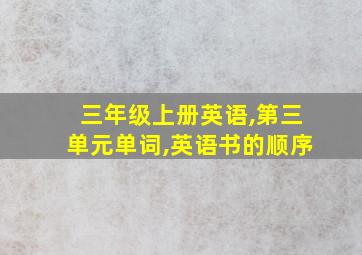 三年级上册英语,第三单元单词,英语书的顺序